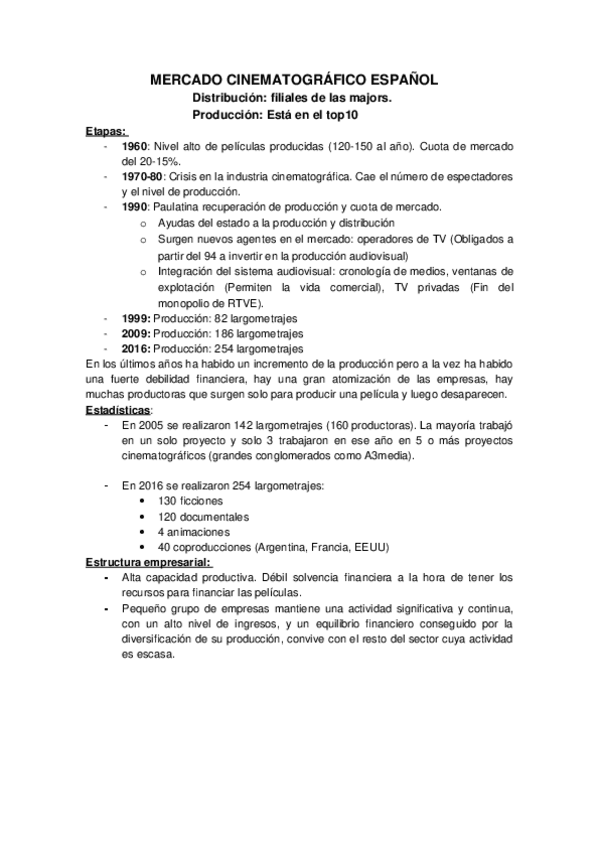 MERCADO CINEMATOGRÁFICO ESPAÑOL
Distribución: filiales de las majors.
Producción: Está en el top10

Etapas:
- 1960: Nivel alto de películas producidas (120-150 al año). Cuota de mercado del 20-15%.
- 1970-80: Crisis en la industria cinematográfica. Cae el número de espectadores y el nivel de producción.
- 1990: Paulatina recuperación de producción y cuota de mercado.
  o Ayudas del estado a la producción y distribución
  o Surgen nuevos agentes en el mercado: operadores de TV (Obligados a partir del 94 a invertir en la producción audiovisual)
  o Integración del sistema audiovisual: cronología de medios, ventanas de explotación (Permiten la vida comercial), TV privadas (Fin del monopolio de RTVE).
- 1999: Producción: 82 largometrajes
- 2009: Producción: 186 largometrajes
- 2016: Producción: 254 largometrajes

En los últimos años ha habido un incremento de la producción pero a la vez ha habido una fuerte debilidad financiera, hay una gran atomización de las empresas, hay muchas productoras que surgen solo para producir una película y luego desaparecen.

Estadísticas:
- En 2005 se realizaron 142 largometrajes (160 productoras). La mayoría trabajó en un solo proyecto y solo 3 trabajaron en ese año en 5 o más proyectos cinematográficos (grandes conglomerados como A3media).

- En 2016 se realizaron 254 largometrajes:
  • 130 ficciones
  • 120 documentales
  • 4 animaciones
  • 40 coproducciones (Argentina, Francia, EEUU)

Estructura empresarial:
- Alta capacidad productiva. Débil solvencia financiera a la hora de tener los recursos para financiar las películas.
- Pequeño grupo de empresas mantiene una actividad significativa y continua, con un alto nivel de ingresos, y un equilibrio financiero conseguido por la diversificación de su producción, convive con el resto del sector cuya actividad es escasa.